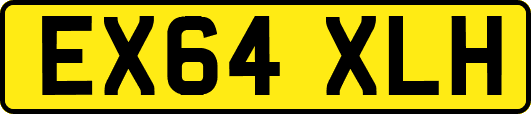 EX64 XLH